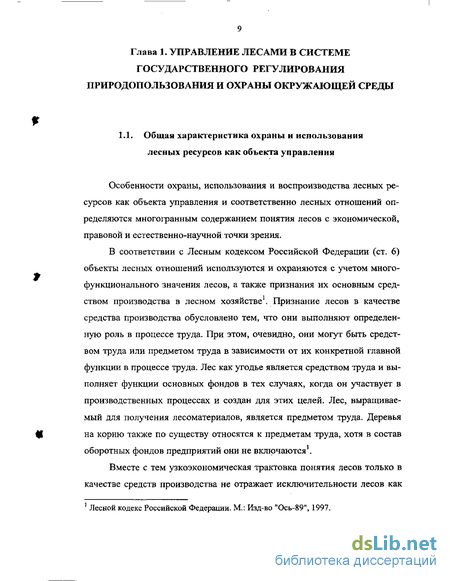 9

Глава 1. УПРАВЛЕНИЕ ЛЕСАМИ В СИСТЕМЕ ГОСУДАРСТВЕННОГО РЕГУЛИРОВАНИЯ ПРИРОДОПОЛЬЗОВАНИЯ И ОХРАНЫ ОКРУЖАЮЩЕЙ СРЕДЫ

1.1. Общая характеристика охраны и использования лесных ресурсов как объекта управления

Особенности охраны, использования и воспроизводства лесных ресурсов как объекта управления и соответственно лесных отношений определяются многогранным содержанием понятия лесов с экономической, правовой и естественно-научной точки зрения.

В соответствии с Лесным кодексом Российской Федерации (ст. 6) объекты лесных отношений используются и охраняются с учетом многофункционального значения лесов, а также признания их основным средством производства в лесном хозяйстве$^1$. Признание лесов в качестве средства производства обусловлено тем, что они выполняют определенную роль в процессе труда. При этом, очевидно, они могут быть средством труда или предметом труда в зависимости от их конкретной главной функции в процессе труда. Лес как угодье является средством труда и выполняет функции основных фондов в тех случаях, когда он участвует в производственных процессах и создан для этих целей. Лес, выращиваемый для получения лесоматериалов, является предметом труда. Деревья на корню также по существу относятся к предметам труда, хотя в состав оборотных фондов предприятий они не включаются$^1$.

Вместе с тем узкоэкономическая трактовка понятия лесов только в качестве средств производства не отражает исключительности лесов как

$^1$ Лесной кодекс Российской Федерации. М.: Изд-во "Ось-89", 1997.

dsLib.net
библиотека диссертаций